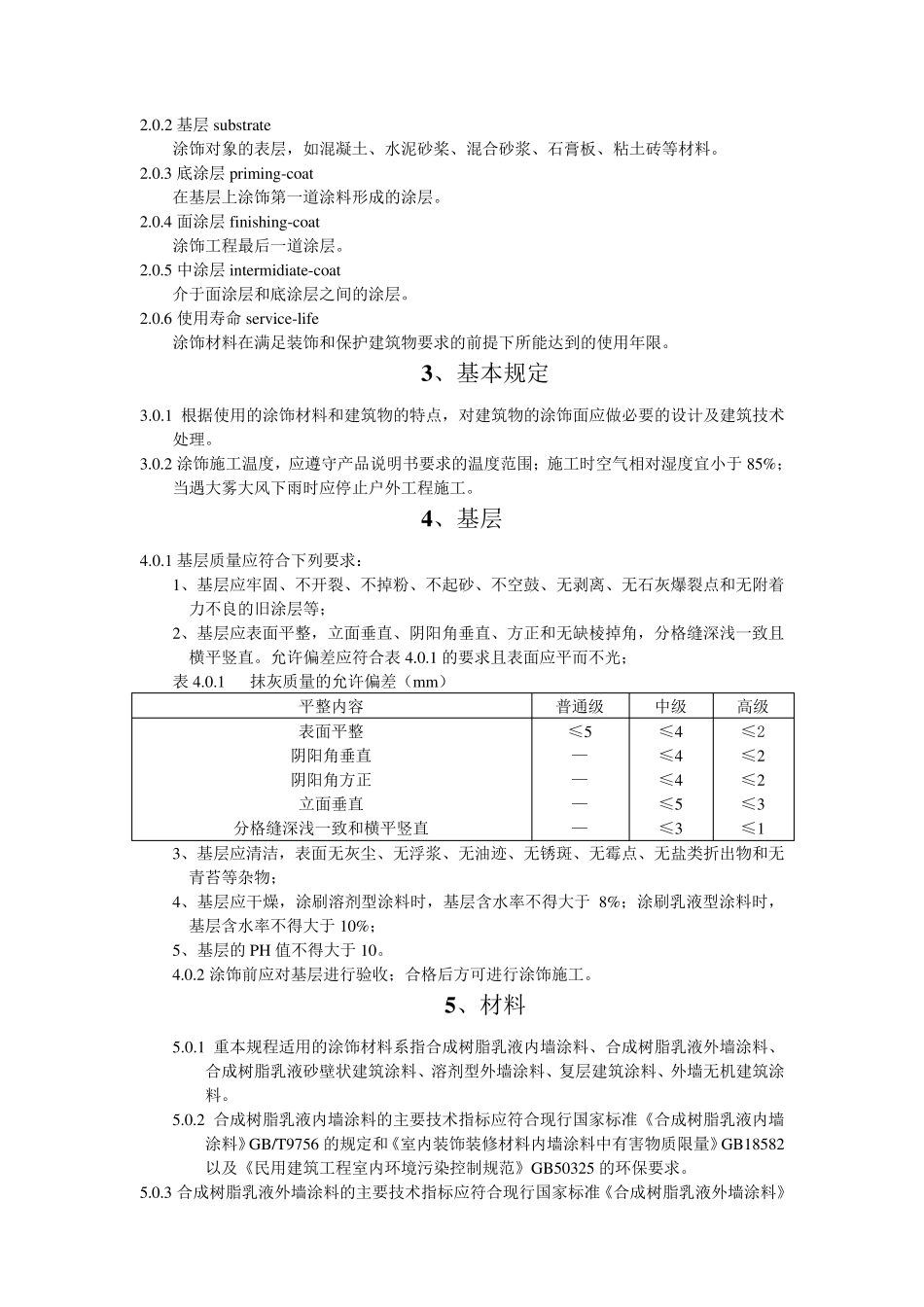 2.0.2 基层 substrate

涂饰对象的表层，如混凝土、水泥砂浆、混合砂浆、石膏板、粘土砖等材料。

2.0.3 底涂层 priming-coat

在基层上涂饰第一道涂料形成的涂层。

2.0.4 面涂层 finishing-coat

涂饰工程最后一道涂层。

2.0.5 中涂层 intermidiate-coat

介于面涂层和底涂层之间的涂层。

2.0.6 使用寿命 service-life

涂饰材料在满足装饰和保护建筑物要求的前提下所能达到的使用年限。

3、基本规定

3.0.1 根据使用的涂饰材料和建筑物的特点，对建筑物的涂饰面应做必要的设计及建筑技术处理。

3.0.2 涂饰施工温度，应遵守产品说明书要求的温度范围；施工时空气相对湿度宜小于 85%；当遇大雾大风下雨时应停止户外工程施工。

4、基层

4.0.1 基层质量应符合下列要求：

1、基层应牢固、不开裂、不掉粉、不起砂、不空鼓、无剥离、无石灰爆裂点和无附着力不良的旧涂层等；

2、基层应表面平整，立面垂直、阴阳角垂直、方正和无缺棱掉角，分格缝深浅一致且横平竖直。允许偏差应符合表 4.0.1 的要求且表面应平而不光；

表 4.0.1　　抹灰质量的允许偏差（mm）

| 平整内容 | 普通级 | 中级 | 高级 |
|---|---|---|---|
| 表面平整 | ≤5 | ≤4 | ≤2 |
| 阴阳角垂直 | — | ≤4 | ≤2 |
| 阴阳角方正 | — | ≤4 | ≤2 |
| 立面垂直 | — | ≤5 | ≤3 |
| 分格缝深浅一致和横平竖直 | — | ≤3 | ≤1 |

3、基层应清洁，表面无灰尘、无浮浆、无油迹、无锈斑、无霉点、无盐类折出物和无青苔等杂物；

4、基层应干燥，涂刷溶剂型涂料时，基层含水率不得大于 8%；涂刷乳液型涂料时，基层含水率不得大于 10%；

5、基层的 PH 值不得大于 10。

4.0.2 涂饰前应对基层进行验收；合格后方可进行涂饰施工。

5、材料

5.0.1 重本规程适用的涂饰材料系指合成树脂乳液内墙涂料、合成树脂乳液外墙涂料、合成树脂乳液砂壁状建筑涂料、溶剂型外墙涂料、复层建筑涂料、外墙无机建筑涂料。

5.0.2 合成树脂乳液内墙涂料的主要技术指标应符合现行国家标准《合成树脂乳液内墙涂料》GB/T9756 的规定和《室内装饰装修材料内墙涂料中有害物质限量》GB18582 以及《民用建筑工程室内环境污染控制规范》GB50325 的环保要求。

5.0.3 合成树脂乳液外墙涂料的主要技术指标应符合现行国家标准《合成树脂乳液外墙涂料》